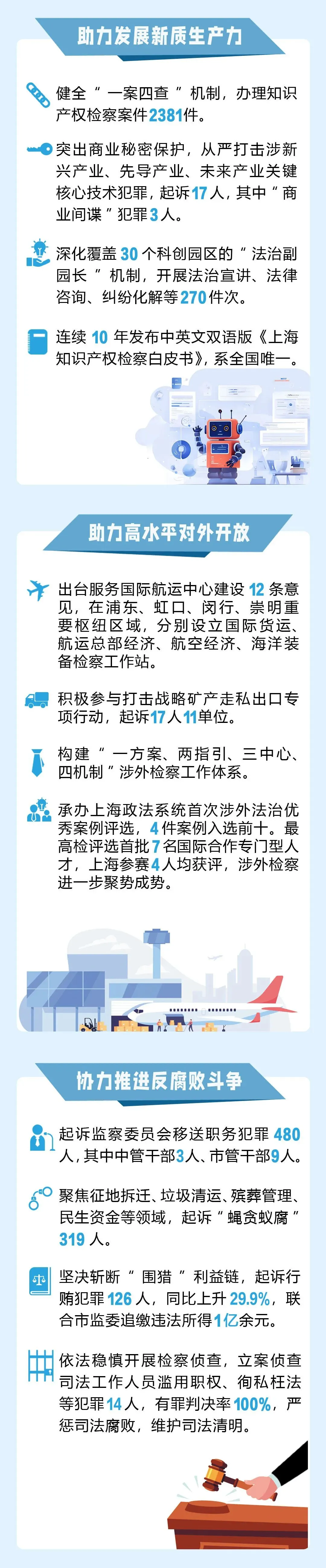 助力发展新质生产力

健全“一案四查”机制，办理知识产权检察案件2381件。

突出商业秘密保护，从严打击涉新兴产业、先导产业、未来产业关键核心技术犯罪，起诉17人，其中“商业间谍”犯罪3人。

深化覆盖30个科创园区的“法治副园长”机制，开展法治宣讲、法律咨询、纠纷化解等270件次。

连续10年发布中英文双语版《上海知识产权检察白皮书》，系全国唯一。

助力高水平对外开放

出台服务国际航运中心建设12条意见，在浦东、虹口、闵行、崇明重要枢纽区域，分别设立国际货运、航运总部经济、航空经济、海洋装备检察工作站。

积极参与打击战略矿产走私出口专项行动，起诉17人11单位。

构建“一方案、两指引、三中心、四机制”涉外检察工作体系。

承办上海政法系统首次涉外法治优秀案例评选，4件案例入选前十。最高检评选首批7名国际合作专门型人才，上海参赛4人均获评，涉外检察进一步聚势成势。

协力推进反腐败斗争

起诉监察委员会移送职务犯罪480人，其中中管干部3人、市管干部9人。

聚焦征地拆迁、垃圾清运、殡葬管理、民生资金等领域，起诉“蝇贪蚁腐”319人。

坚决斩断“围猎”利益链，起诉行贿犯罪126人，同比上升29.9%，联合市监委追缴违法所得1亿余元。

依法稳慎开展检察侦查，立案侦查司法工作人员滥用职权、徇私枉法等犯罪14人，有罪判决率100%，严惩司法腐败，维护司法清明。